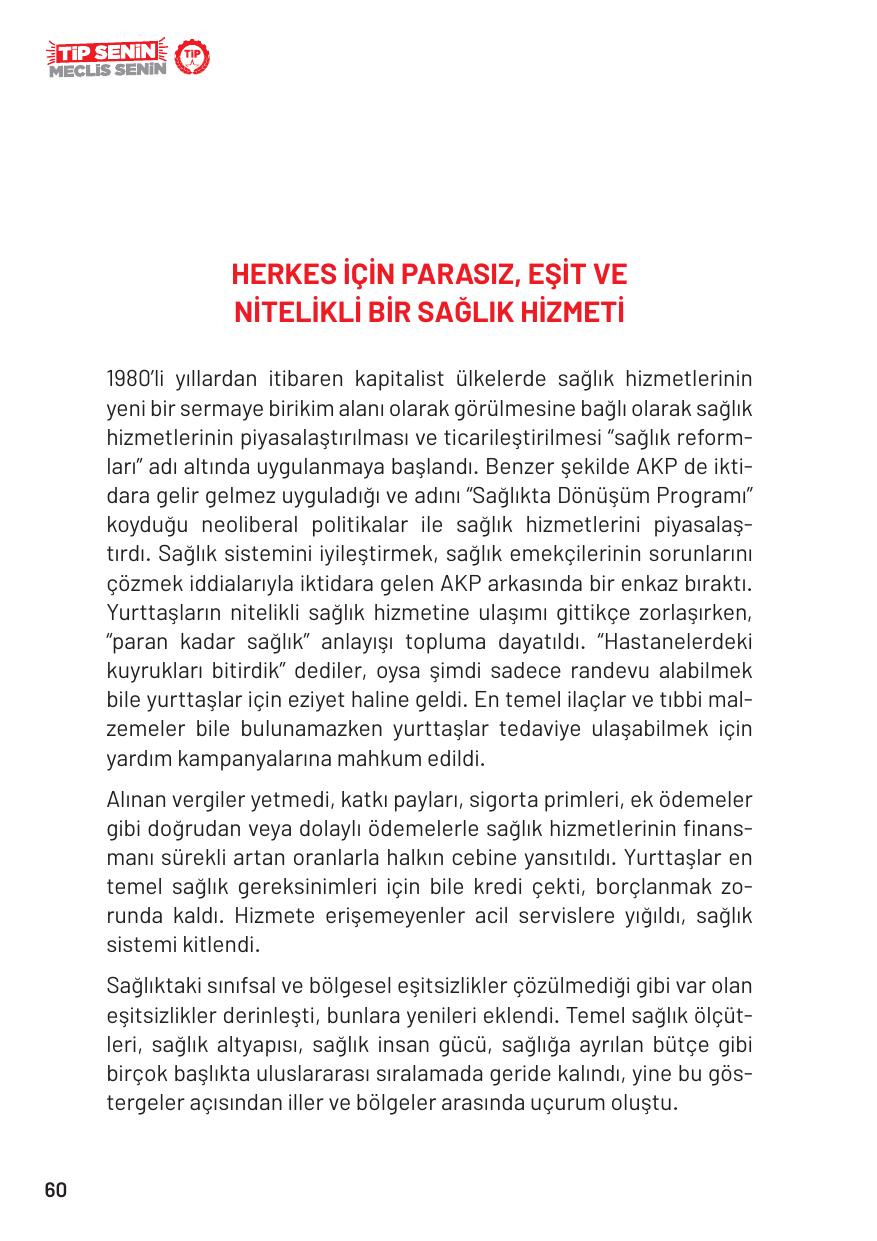 TİP SENİN
MECLİS SENİN
TİP

HERKES İÇİN PARASIZ, EŞİT VE NİTELİKLİ BİR SAĞLIK HİZMETİ

1980'li yıllardan itibaren kapitalist ülkelerde sağlık hizmetlerinin yeni bir sermaye birikim alanı olarak görülmesine bağlı olarak sağlık hizmetlerinin piyasalaştırılması ve ticarileştirilmesi "sağlık reformları" adı altında uygulanmaya başlandı. Benzer şekilde AKP de iktidara gelir gelmez uyguladığı ve adını "Sağlıkta Dönüşüm Programı" koyduğu neoliberal politikalar ile sağlık hizmetlerini piyasalaştırdı. Sağlık sistemini iyileştirmek, sağlık emekçilerinin sorunlarını çözmek iddialarıyla iktidara gelen AKP arkasında bir enkaz bıraktı. Yurttaşların nitelikli sağlık hizmetine ulaşımı gittikçe zorlaşırken, "paran kadar sağlık" anlayışı topluma dayatıldı. "Hastanelerdeki kuyrukları bitirdik" dediler, oysa şimdi sadece randevu alabilmek bile yurttaşlar için eziyet haline geldi. En temel ilaçlar ve tıbbi malzemeler bile bulunamazken yurttaşlar tedaviye ulaşabilmek için yardım kampanyalarına mahkum edildi.

Alınan vergiler yetmedi, katkı payları, sigorta primleri, ek ödemeler gibi doğrudan veya dolaylı ödemelerle sağlık hizmetlerinin finansmanı sürekli artan oranlarla halkın cebine yansıtıldı. Yurttaşlar en temel sağlık gereksinimleri için bile kredi çekti, borçlanmak zorunda kaldı. Hizmete erişemeyenler acil servislere yığıldı, sağlık sistemi kitlendi.

Sağlıktaki sınıfsal ve bölgesel eşitsizlikler çözülmediği gibi var olan eşitsizlikler derinleşti, bunlara yenileri eklendi. Temel sağlık ölçütleri, sağlık altyapısı, sağlık insan gücü, sağlığa ayrılan bütçe gibi birçok başlıkta uluslararası sıralamada geride kalındı, yine bu göstergeler açısından iller ve bölgeler arasında uçurum oluştu.

60